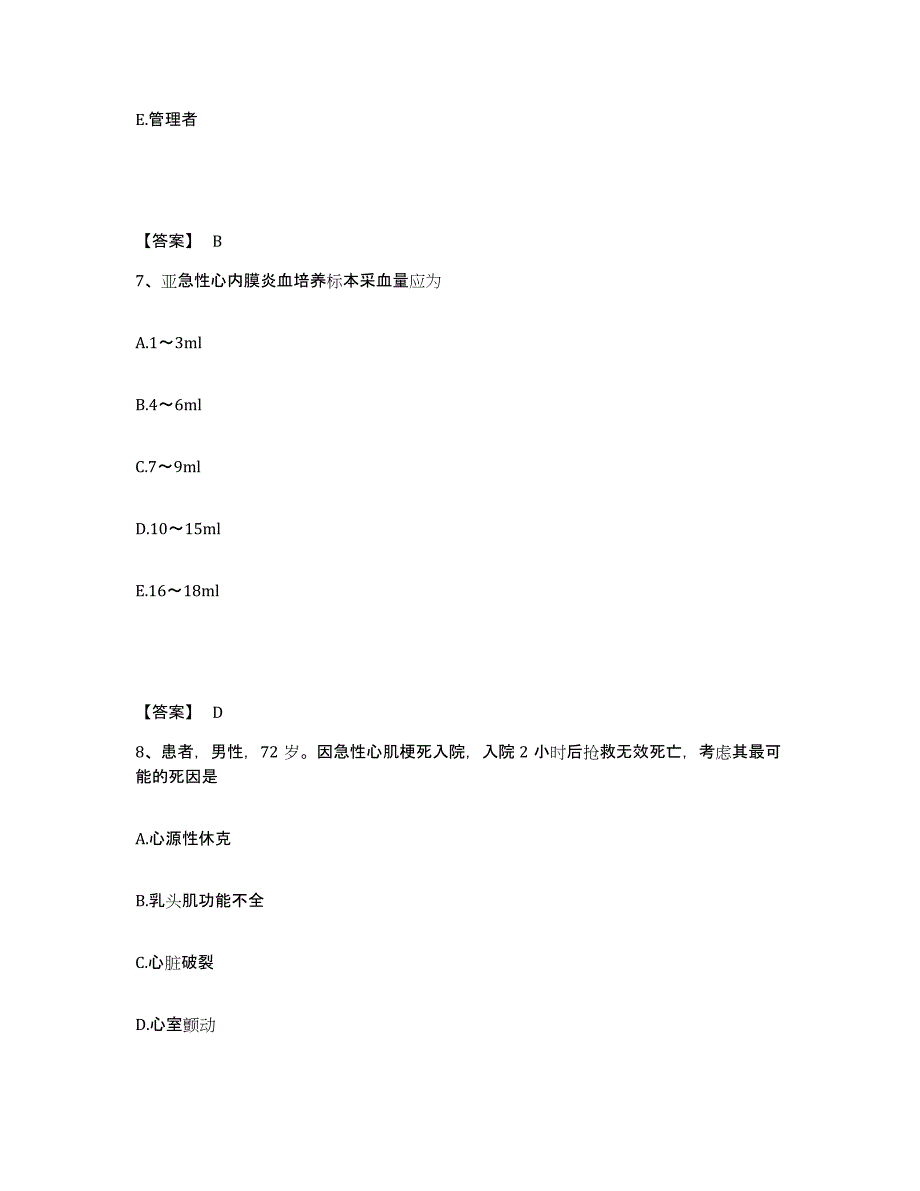 E.管理者

【答案】 B

7、亚急性心内膜炎血培养标本采血量应为

A.1～3ml

B.4～6ml

C.7～9ml

D.10～15ml

E.16～18ml

【答案】 D

8、患者，男性，72 岁。因急性心肌梗死入院，入院 2 小时后抢救无效死亡，考虑其最可能的死因是

A.心源性休克

B.乳头肌功能不全

C.心脏破裂

D.心室颤动